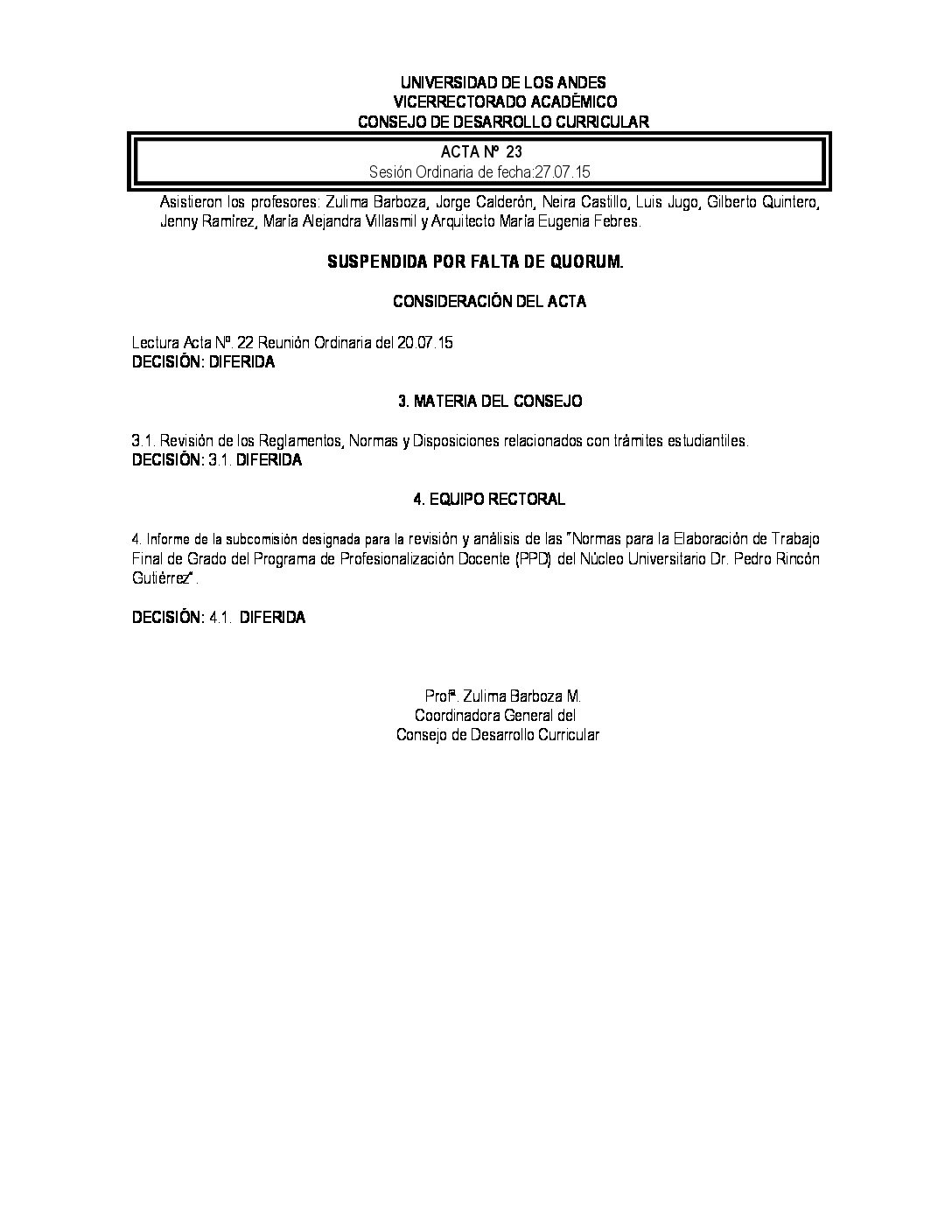 UNIVERSIDAD DE LOS ANDES
VICERRECTORADO ACADÉMICO
CONSEJO DE DESARROLLO CURRICULAR

ACTA Nº 23
Sesión Ordinaria de fecha:27.07.15

Asistieron los profesores: Zulima Barboza, Jorge Calderón, Neira Castillo, Luis Jugo, Gilberto Quintero, Jenny Ramírez, María Alejandra Villasmil y Arquitecto María Eugenia Febres.

SUSPENDIDA POR FALTA DE QUORUM.

CONSIDERACIÓN DEL ACTA

Lectura Acta Nº. 22 Reunión Ordinaria del 20.07.15
DECISIÓN: DIFERIDA

3. MATERIA DEL CONSEJO

3.1. Revisión de los Reglamentos, Normas y Disposiciones relacionados con trámites estudiantiles.
DECISIÓN: 3.1. DIFERIDA

4. EQUIPO RECTORAL

4. Informe de la subcomisión designada para la revisión y análisis de las "Normas para la Elaboración de Trabajo Final de Grado del Programa de Profesionalización Docente (PPD) del Núcleo Universitario Dr. Pedro Rincón Gutiérrez".

DECISIÓN: 4.1. DIFERIDA

Profª. Zulima Barboza M.
Coordinadora General del
Consejo de Desarrollo Curricular